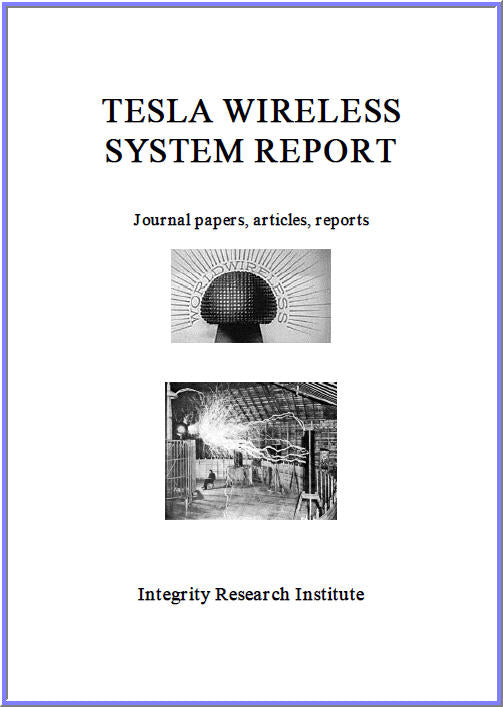 TESLA WIRELESS SYSTEM REPORT

Journal papers, articles, reports

WORLD WIRELESS

Integrity Research Institute